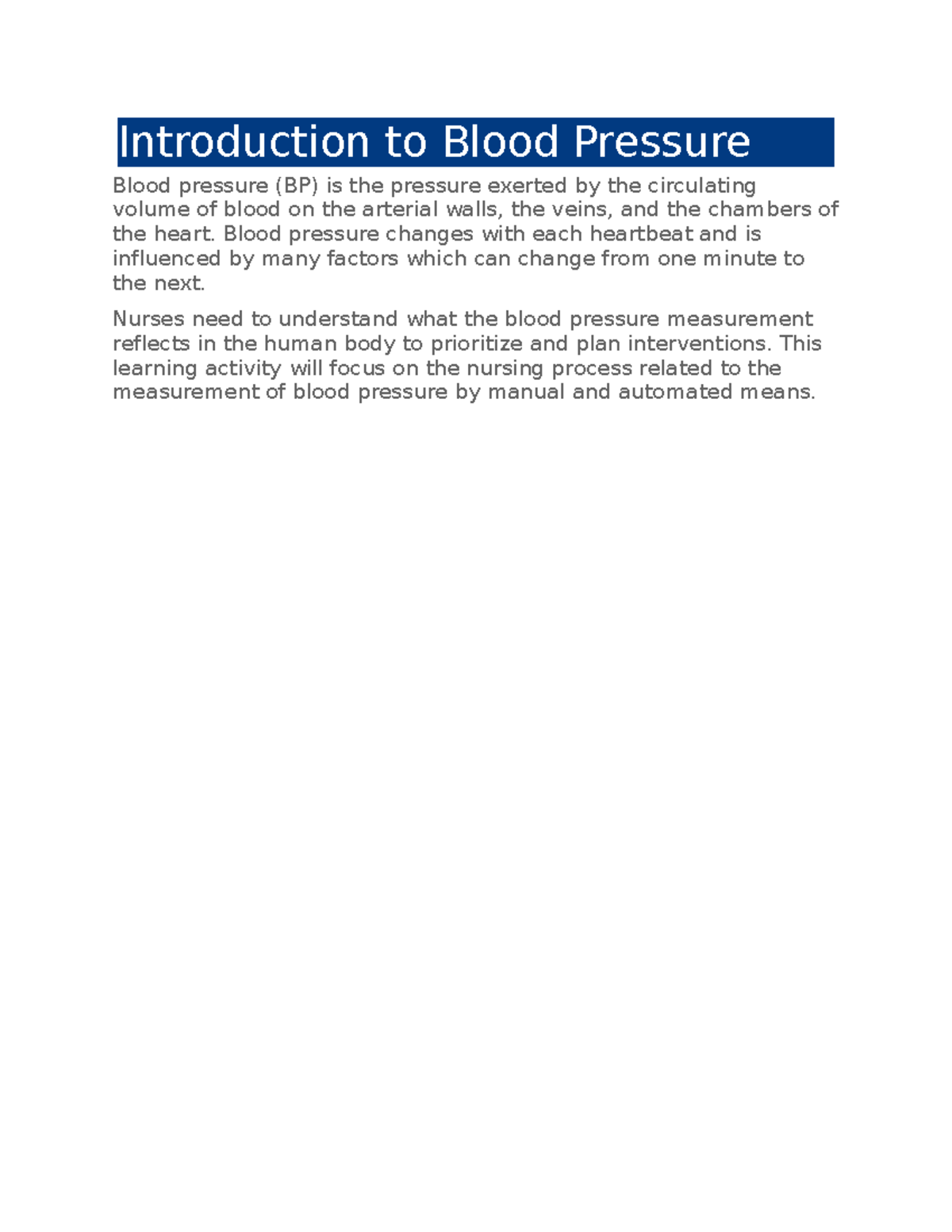 Introduction to Blood Pressure

Blood pressure (BP) is the pressure exerted by the circulating volume of blood on the arterial walls, the veins, and the chambers of the heart. Blood pressure changes with each heartbeat and is influenced by many factors which can change from one minute to the next.

Nurses need to understand what the blood pressure measurement reflects in the human body to prioritize and plan interventions. This learning activity will focus on the nursing process related to the measurement of blood pressure by manual and automated means.